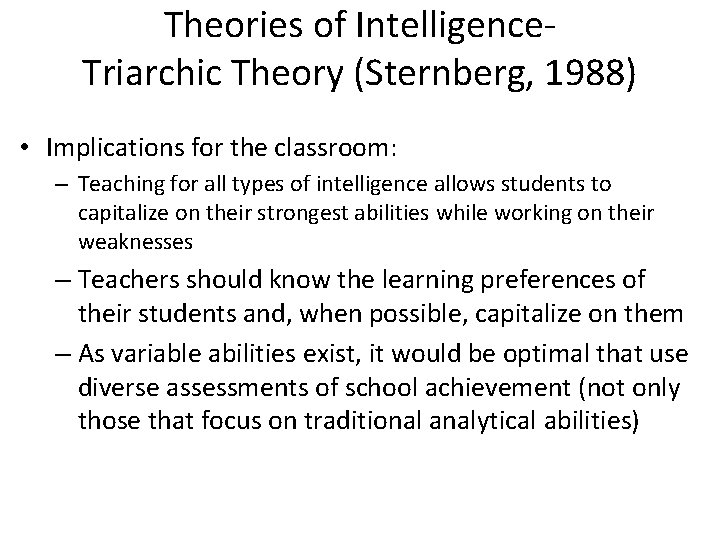 Theories of Intelligence- Triarchic Theory (Sternberg, 1988)

• Implications for the classroom:
– Teaching for all types of intelligence allows students to capitalize on their strongest abilities while working on their weaknesses
– Teachers should know the learning preferences of their students and, when possible, capitalize on them
– As variable abilities exist, it would be optimal that use diverse assessments of school achievement (not only those that focus on traditional analytical abilities)